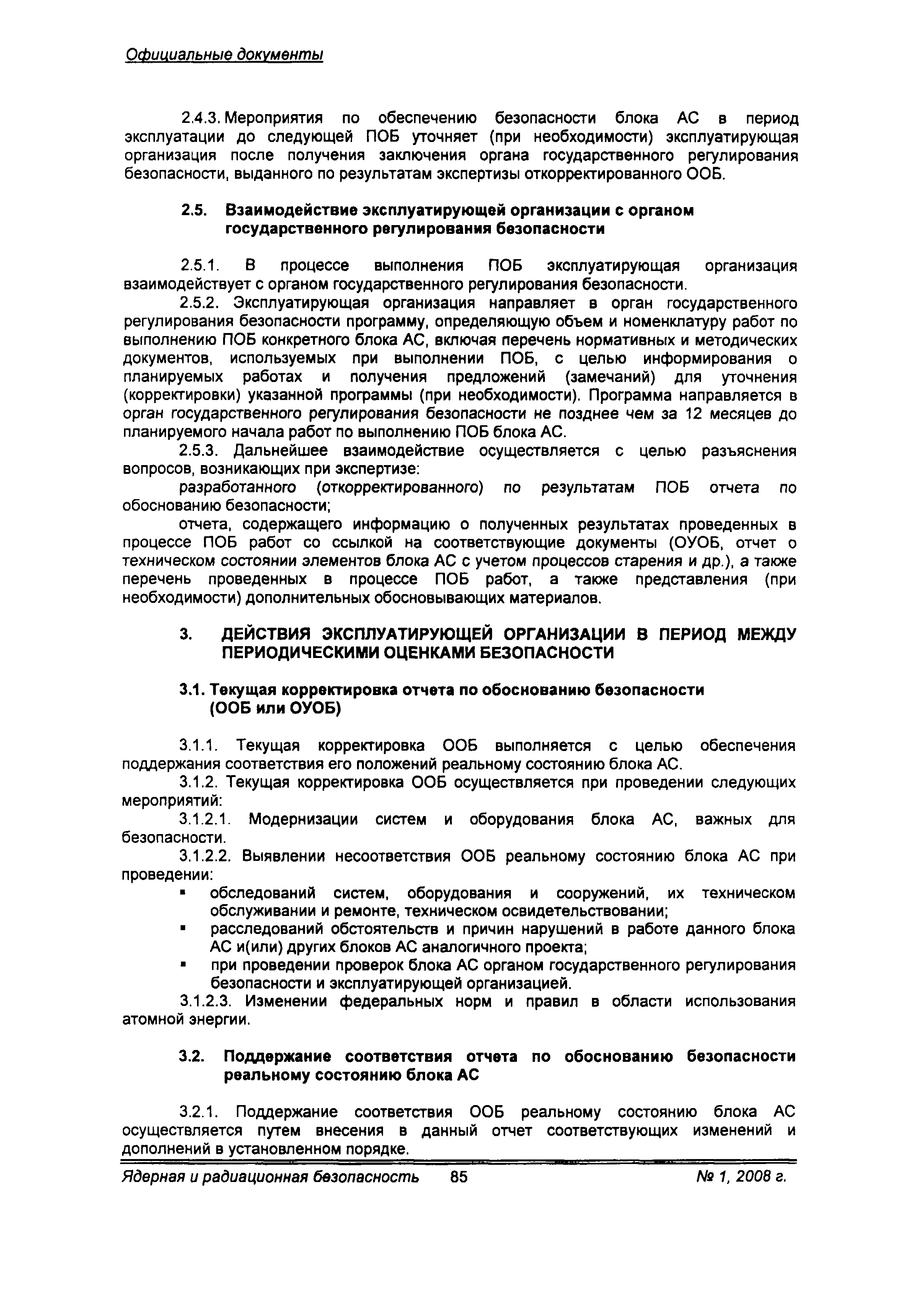 Официальные документы

2.4.3. Мероприятия по обеспечению безопасности блока АС в период эксплуатации до следующей ПОБ уточняет (при необходимости) эксплуатирующая организация после получения заключения органа государственного регулирования безопасности, выданного по результатам экспертизы откорректированного ООБ.

2.5. Взаимодействие эксплуатирующей организации с органом государственного регулирования безопасности

2.5.1. В процессе выполнения ПОБ эксплуатирующая организация взаимодействует с органом государственного регулирования безопасности.

2.5.2. Эксплуатирующая организация направляет в орган государственного регулирования безопасности программу, определяющую объем и номенклатуру работ по выполнению ПОБ конкретного блока АС, включая перечень нормативных и методических документов, используемых при выполнении ПОБ, с целью информирования о планируемых работах и получения предложений (замечаний) для уточнения (корректировки) указанной программы (при необходимости). Программа направляется в орган государственного регулирования безопасности не позднее чем за 12 месяцев до планируемого начала работ по выполнению ПОБ блока АС.

2.5.3. Дальнейшее взаимодействие осуществляется с целью разъяснения вопросов, возникающих при экспертизе:

разработанного (откорректированного) по результатам ПОБ отчета по обоснованию безопасности;

отчета, содержащего информацию о полученных результатах проведенных в процессе ПОБ работ со ссылкой на соответствующие документы (ОУОБ, отчет о техническом состоянии элементов блока АС с учетом процессов старения и др.), а также перечень проведенных в процессе ПОБ работ, а также представления (при необходимости) дополнительных обосновывающих материалов.

3. ДЕЙСТВИЯ ЭКСПЛУАТИРУЮЩЕЙ ОРГАНИЗАЦИИ В ПЕРИОД МЕЖДУ ПЕРИОДИЧЕСКИМИ ОЦЕНКАМИ БЕЗОПАСНОСТИ

3.1. Текущая корректировка отчета по обоснованию безопасности (ООБ или ОУОБ)

3.1.1. Текущая корректировка ООБ выполняется с целью обеспечения поддержания соответствия его положений реальному состоянию блока АС.

3.1.2. Текущая корректировка ООБ осуществляется при проведении следующих мероприятий:

3.1.2.1. Модернизации систем и оборудования блока АС, важных для безопасности.

3.1.2.2. Выявлении несоответствия ООБ реальному состоянию блока АС при проведении:

▪ обследований систем, оборудования и сооружений, их техническом обслуживании и ремонте, техническом освидетельствовании;

▪ расследований обстоятельств и причин нарушений в работе данного блока АС и(или) других блоков АС аналогичного проекта;

▪ при проведении проверок блока АС органом государственного регулирования безопасности и эксплуатирующей организацией.

3.1.2.3. Изменении федеральных норм и правил в области использования атомной энергии.

3.2. Поддержание соответствия отчета по обоснованию безопасности реальному состоянию блока АС

3.2.1. Поддержание соответствия ООБ реальному состоянию блока АС осуществляется путем внесения в данный отчет соответствующих изменений и дополнений в установленном порядке.

Ядерная и радиационная безопасность 85 № 1, 2008 г.